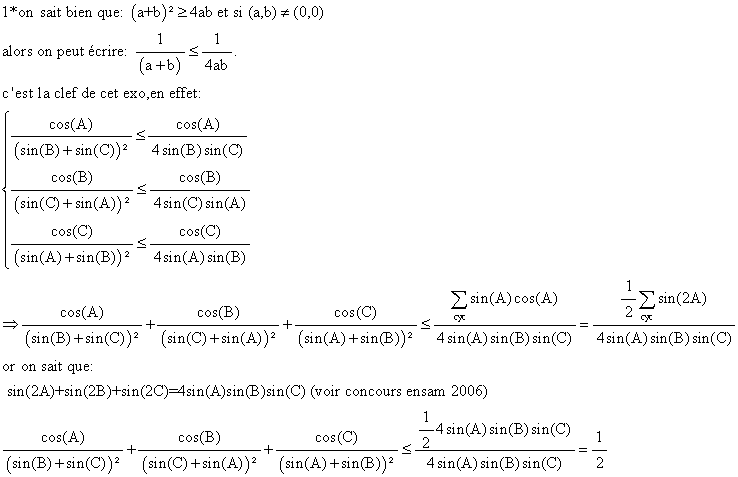 1*on sait bien que: $(a+b)^2 \geq 4ab$ et si $(a,b) \neq (0,0)$

alors on peut écrire: $\frac{1}{(a+b)} \leq \frac{1}{4ab}$.

c'est la clef de cet exo,en effet:

$\begin{cases} \frac{\cos(A)}{(\sin(B)+\sin(C))^2} \leq \frac{\cos(A)}{4\sin(B)\sin(C)} \\ \frac{\cos(B)}{(\sin(C)+\sin(A))^2} \leq \frac{\cos(B)}{4\sin(C)\sin(A)} \\ \frac{\cos(C)}{(\sin(A)+\sin(B))^2} \leq \frac{\cos(C)}{4\sin(A)\sin(B)} \end{cases}$

$\Rightarrow \frac{\cos(A)}{(\sin(B)+\sin(C))^2} + \frac{\cos(B)}{(\sin(C)+\sin(A))^2} + \frac{\cos(C)}{(\sin(A)+\sin(B))^2} \leq \frac{\sum_{cyc} \sin(A)\cos(A)}{4\sin(A)\sin(B)\sin(C)} = \frac{\frac{1}{2}\sum_{cyc} \sin(2A)}{4\sin(A)\sin(B)\sin(C)}$

or on sait que:

$\sin(2A)+\sin(2B)+\sin(2C)=4\sin(A)\sin(B)\sin(C)$ (voir concours ensam 2006)

$\frac{\cos(A)}{(\sin(B)+\sin(C))^2} + \frac{\cos(B)}{(\sin(C)+\sin(A))^2} + \frac{\cos(C)}{(\sin(A)+\sin(B))^2} \leq \frac{\frac{1}{2}4\sin(A)\sin(B)\sin(C)}{4\sin(A)\sin(B)\sin(C)} = \frac{1}{2}$